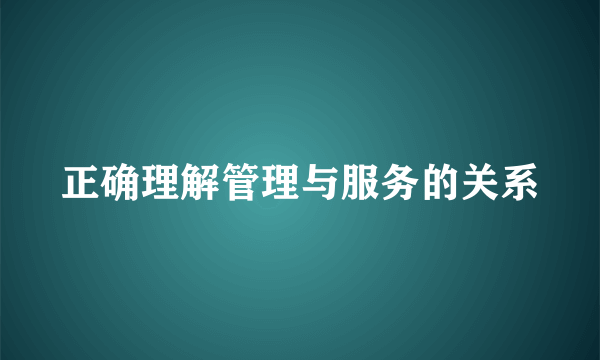 正确理解管理与服务的关系